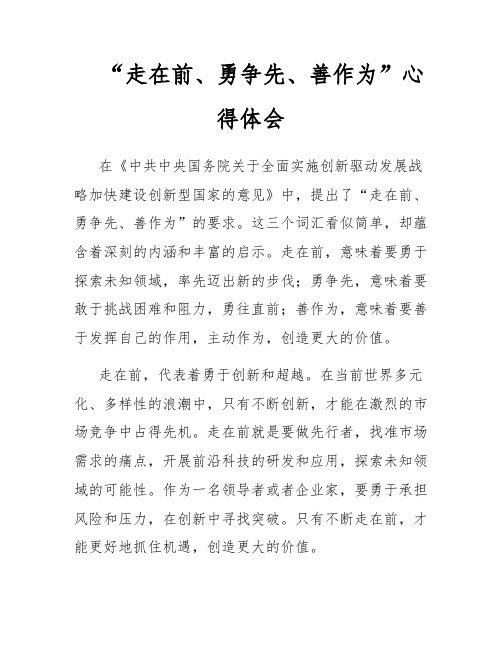 “走在前、勇争先、善作为”心得体会

在《中共中央国务院关于全面实施创新驱动发展战略加快建设创新型国家的意见》中，提出了“走在前、勇争先、善作为”的要求。这三个词汇看似简单，却蕴含着深刻的内涵和丰富的启示。走在前，意味着要勇于探索未知领域，率先迈出新的步伐；勇争先，意味着要敢于挑战困难和阻力，勇往直前；善作为，意味着要善于发挥自己的作用，主动作为，创造更大的价值。

走在前，代表着勇于创新和超越。在当前世界多元化、多样性的浪潮中，只有不断创新，才能在激烈的市场竞争中占得先机。走在前就是要做先行者，找准市场需求的痛点，开展前沿科技的研发和应用，探索未知领域的可能性。作为一名领导者或者企业家，要勇于承担风险和压力，在创新中寻找突破。只有不断走在前，才能更好地抓住机遇，创造更大的价值。